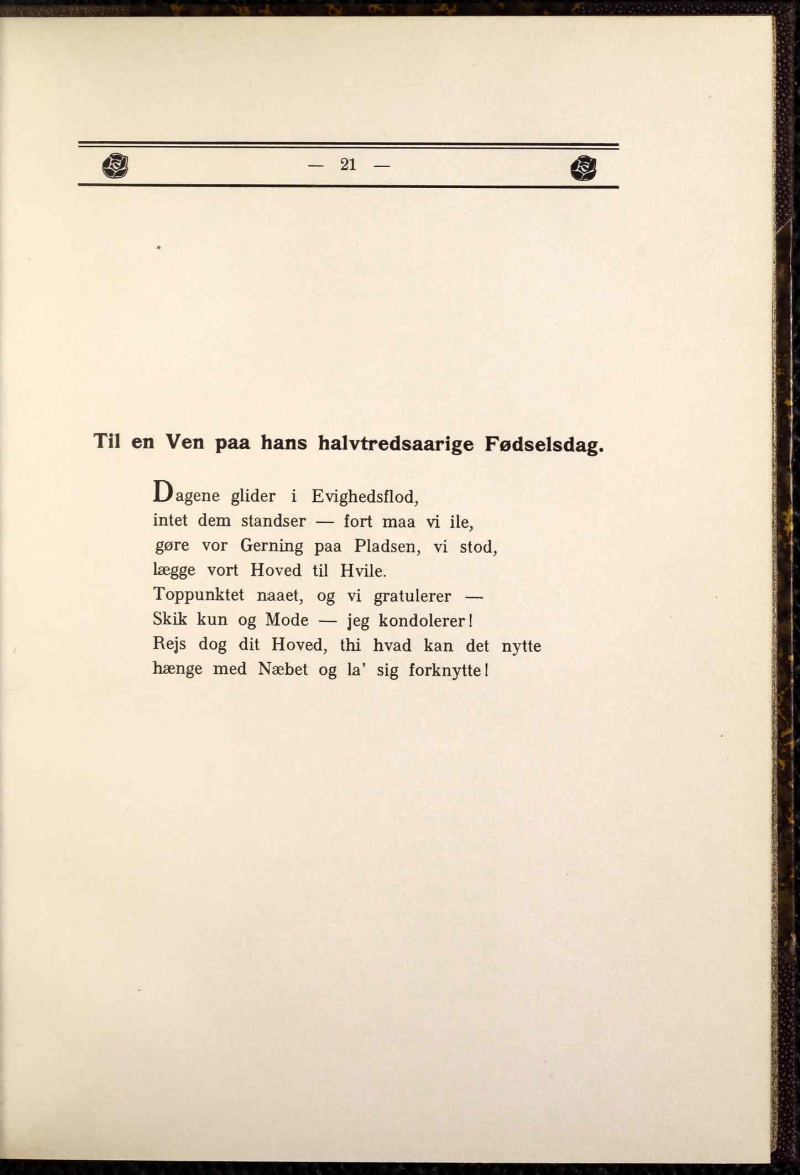 — 21 —

Til en Ven paa hans halvtredsaarige Fødselsdag.

Dagene glider i Evighedsflod,
intet dem standser — fort maa vi ile,
gøre vor Gerning paa Pladsen, vi stod,
lægge vort Hoved til Hvile.
Toppunktet naaet, og vi gratulerer —
Skik kun og Mode — jeg kondolerer!
Rejs dog dit Hoved, thi hvad kan det nytte
hænge med Næbet og la' sig forknytte!